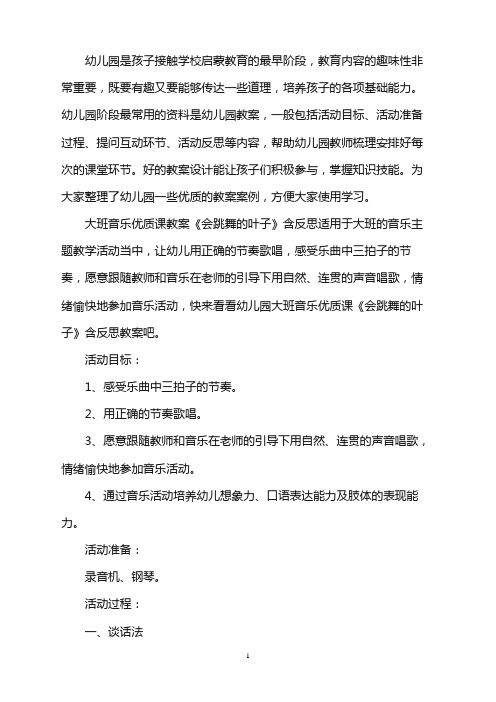 幼儿园是孩子接触学校启蒙教育的最早阶段，教育内容的趣味性非常重要，既要有趣又要能够传达一些道理，培养孩子的各项基础能力。幼儿园阶段最常用的资料是幼儿园教案，一般包括活动目标、活动准备过程、提问互动环节、活动反思等内容，帮助幼儿园教师梳理安排好每次的课堂环节。好的教案设计能让孩子们积极参与，掌握知识技能。为大家整理了幼儿园一些优质的教案案例，方便大家使用学习。

大班音乐优质课教案《会跳舞的叶子》含反思适用于大班的音乐主题教学活动当中，让幼儿用正确的节奏歌唱，感受乐曲中三拍子的节奏，愿意跟随教师和音乐在老师的引导下用自然、连贯的声音唱歌，情绪愉快地参加音乐活动，快来看看幼儿园大班音乐优质课《会跳舞的叶子》含反思教案吧。

活动目标：

1、感受乐曲中三拍子的节奏。

2、用正确的节奏歌唱。

3、愿意跟随教师和音乐在老师的引导下用自然、连贯的声音唱歌，情绪愉快地参加音乐活动。

4、通过音乐活动培养幼儿想象力、口语表达能力及肢体的表现能力。

活动准备：

录音机、钢琴。

活动过程：

一、谈话法

1